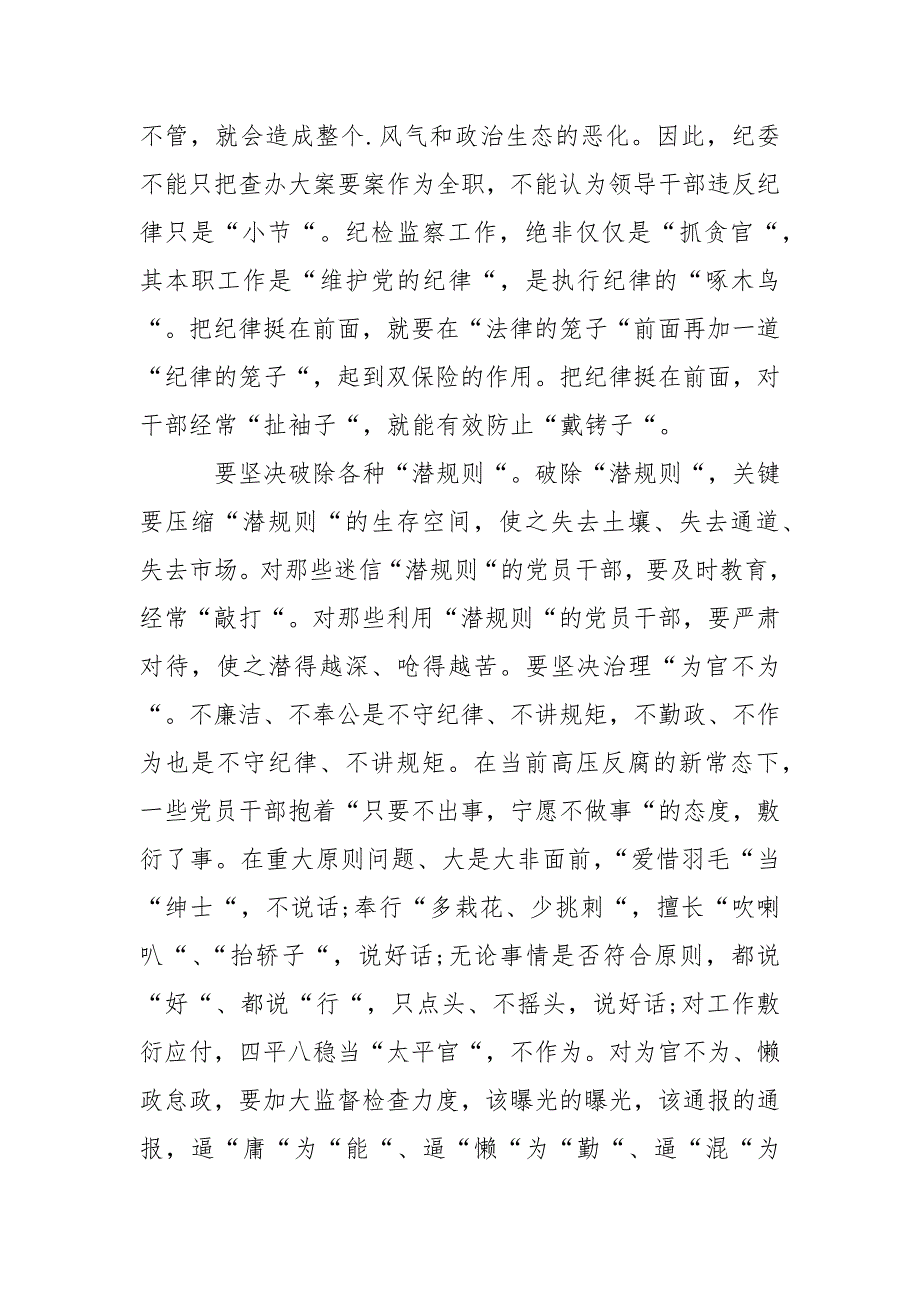 不管，就会造成整个.风气和政治生态的恶化。因此，纪委不能只把查办大案要案作为全职，不能认为领导干部违反纪律只是“小节“。纪检监察工作，绝非仅仅是“抓贪官“，其本职工作是“维护党的纪律“，是执行纪律的“啄木鸟“。把纪律挺在前面，就要在“法律的笼子“前面再加一道“纪律的笼子“，起到双保险的作用。把纪律挺在前面，对干部经常“扯袖子“，就能有效防止“戴铐子“。

要坚决破除各种“潜规则“。破除“潜规则“，关键要压缩“潜规则“的生存空间，使之失去土壤、失去通道、失去市场。对那些迷信“潜规则“的党员干部，要及时教育，经常“敲打“。对那些利用“潜规则“的党员干部，要严肃对待，使之潜得越深、呛得越苦。要坚决治理“为官不为“。不廉洁、不奉公是不守纪律、不讲规矩，不勤政、不作为也是不守纪律、不讲规矩。在当前高压反腐的新常态下，一些党员干部抱着“只要不出事，宁愿不做事“的态度，敷衍了事。在重大原则问题、大是大非面前，“爱惜羽毛“当“绅士“，不说话;奉行“多栽花、少挑刺“，擅长“吹喇叭“、“抬轿子“，说好话;无论事情是否符合原则，都说“好“、都说“行“，只点头、不摇头，说好话;对工作敷衍应付，四平八稳当“太平官“，不作为。对为官不为、懒政怠政，要加大监督检查力度，该曝光的曝光，该通报的通报，逼“庸“为“能“、逼“懒“为“勤“、逼“混“为